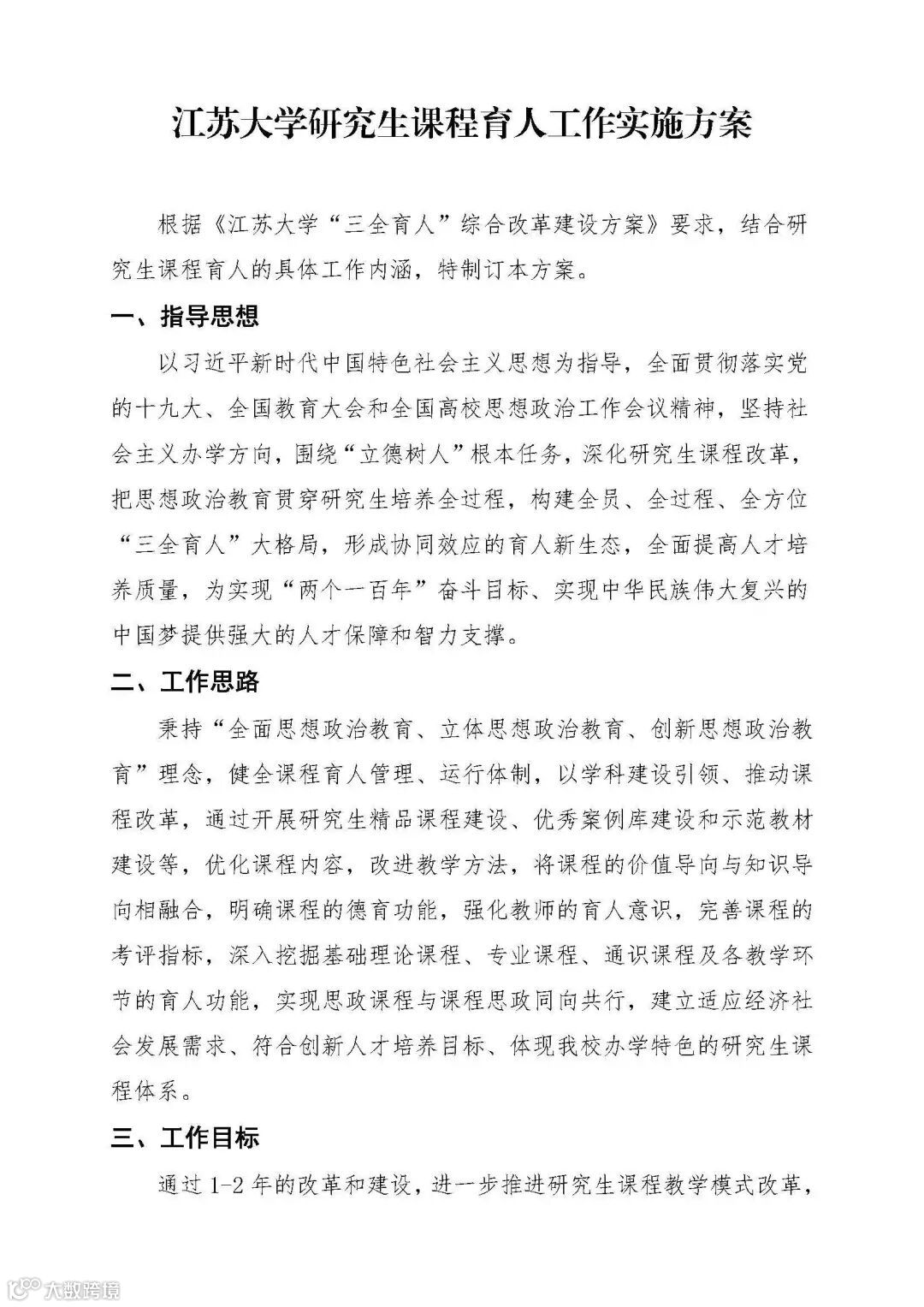 江苏大学研究生课程育人工作实施方案

根据《江苏大学“三全育人”综合改革建设方案》要求，结合研究生课程育人的具体工作内涵，特制订本方案。

一、指导思想

以习近平新时代中国特色社会主义思想为指导，全面贯彻落实党的十九大、全国教育大会和全国高校思想政治工作会议精神，坚持社会主义办学方向，围绕“立德树人”根本任务，深化研究生课程改革，把思想政治教育贯穿研究生培养全过程，构建全员、全过程、全方位“三全育人”大格局，形成协同效应的育人新生态，全面提高人才培养质量，为实现“两个一百年”奋斗目标、实现中华民族伟大复兴的中国梦提供强大的人才保障和智力支撑。

二、工作思路

秉持“全面思想政治教育、立体思想政治教育、创新思想政治教育”理念，健全课程育人管理、运行体制，以学科建设引领、推动课程改革，通过开展研究生精品课程建设、优秀案例库建设和示范教材建设等，优化课程内容，改进教学方法，将课程的价值导向与知识导向相融合，明确课程的德育功能，强化教师的育人意识，完善课程的考评指标，深入挖掘基础理论课程、专业课程、通识课程及各教学环节的育人功能，实现思政课程与课程思政同向共行，建立适应经济社会发展需求、符合创新人才培养目标、体现我校办学特色的研究生课程体系。

三、工作目标

通过 1-2 年的改革和建设，进一步推进研究生课程教学模式改革，

大数跨境